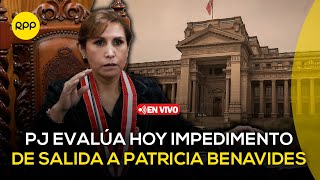 RPP

EN VIVO

PJ EVALÚA HOY IMPEDIMENTO DE SALIDA A PATRICIA BENAVIDES